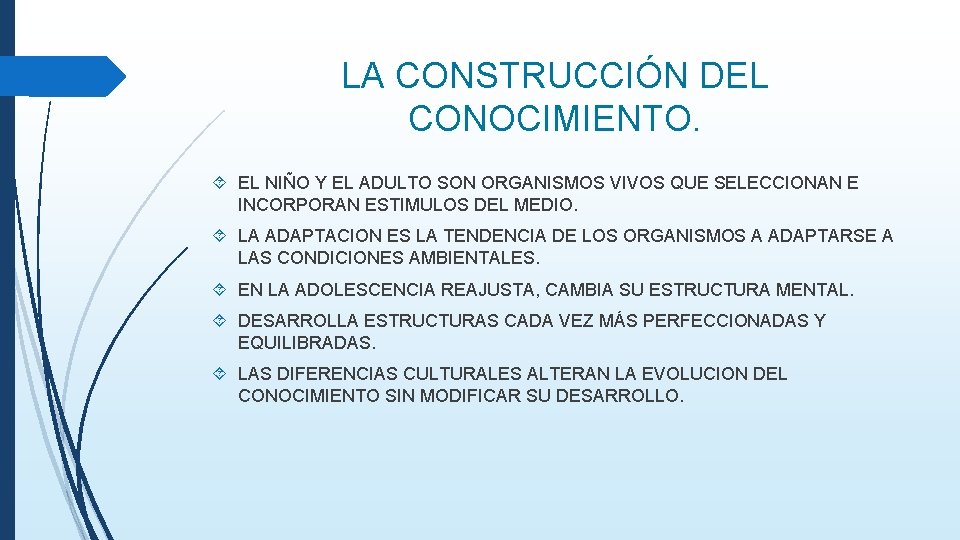 LA CONSTRUCCIÓN DEL CONOCIMIENTO.

EL NIÑO Y EL ADULTO SON ORGANISMOS VIVOS QUE SELECCIONAN E INCORPORAN ESTIMULOS DEL MEDIO.

LA ADAPTACION ES LA TENDENCIA DE LOS ORGANISMOS A ADAPTARSE A LAS CONDICIONES AMBIENTALES.

EN LA ADOLESCENCIA REAJUSTA, CAMBIA SU ESTRUCTURA MENTAL.

DESARROLLA ESTRUCTURAS CADA VEZ MÁS PERFECCIONADAS Y EQUILIBRADAS.

LAS DIFERENCIAS CULTURALES ALTERAN LA EVOLUCION DEL CONOCIMIENTO SIN MODIFICAR SU DESARROLLO.